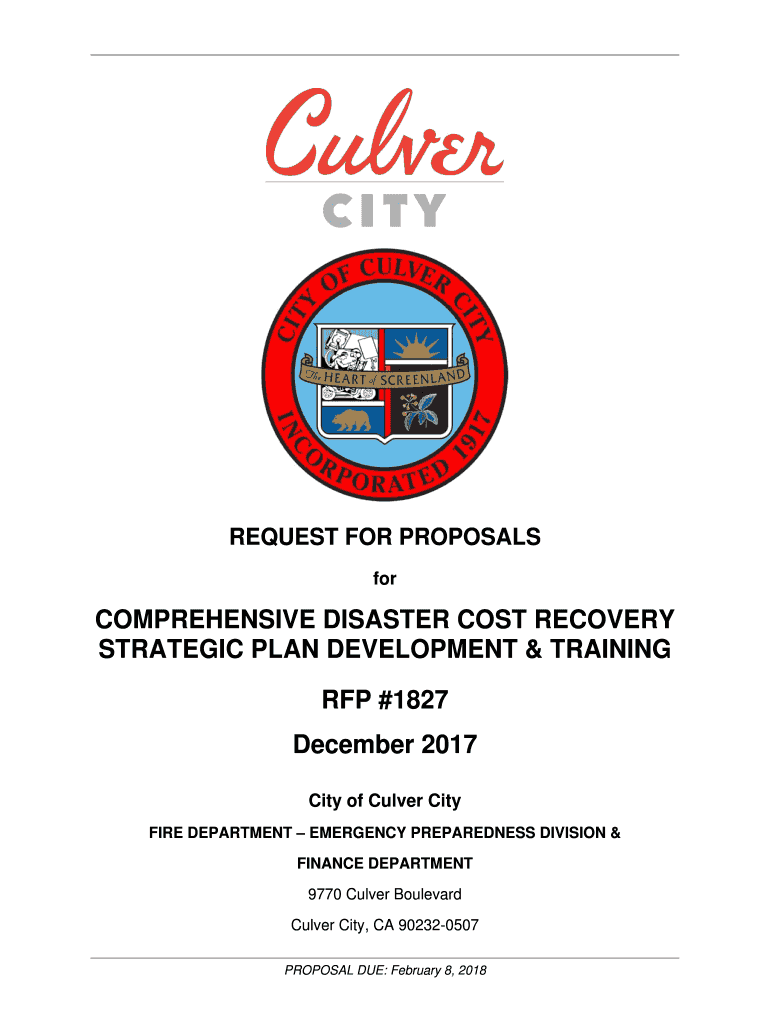 Culver
CITY

CITY OF CULVER CITY
The HEART of SCREENLAND
INCORPORATED 1917

REQUEST FOR PROPOSALS

for

COMPREHENSIVE DISASTER COST RECOVERY STRATEGIC PLAN DEVELOPMENT & TRAINING

RFP #1827

December 2017

City of Culver City

FIRE DEPARTMENT – EMERGENCY PREPAREDNESS DIVISION &

FINANCE DEPARTMENT

9770 Culver Boulevard

Culver City, CA 90232-0507

PROPOSAL DUE: February 8, 2018